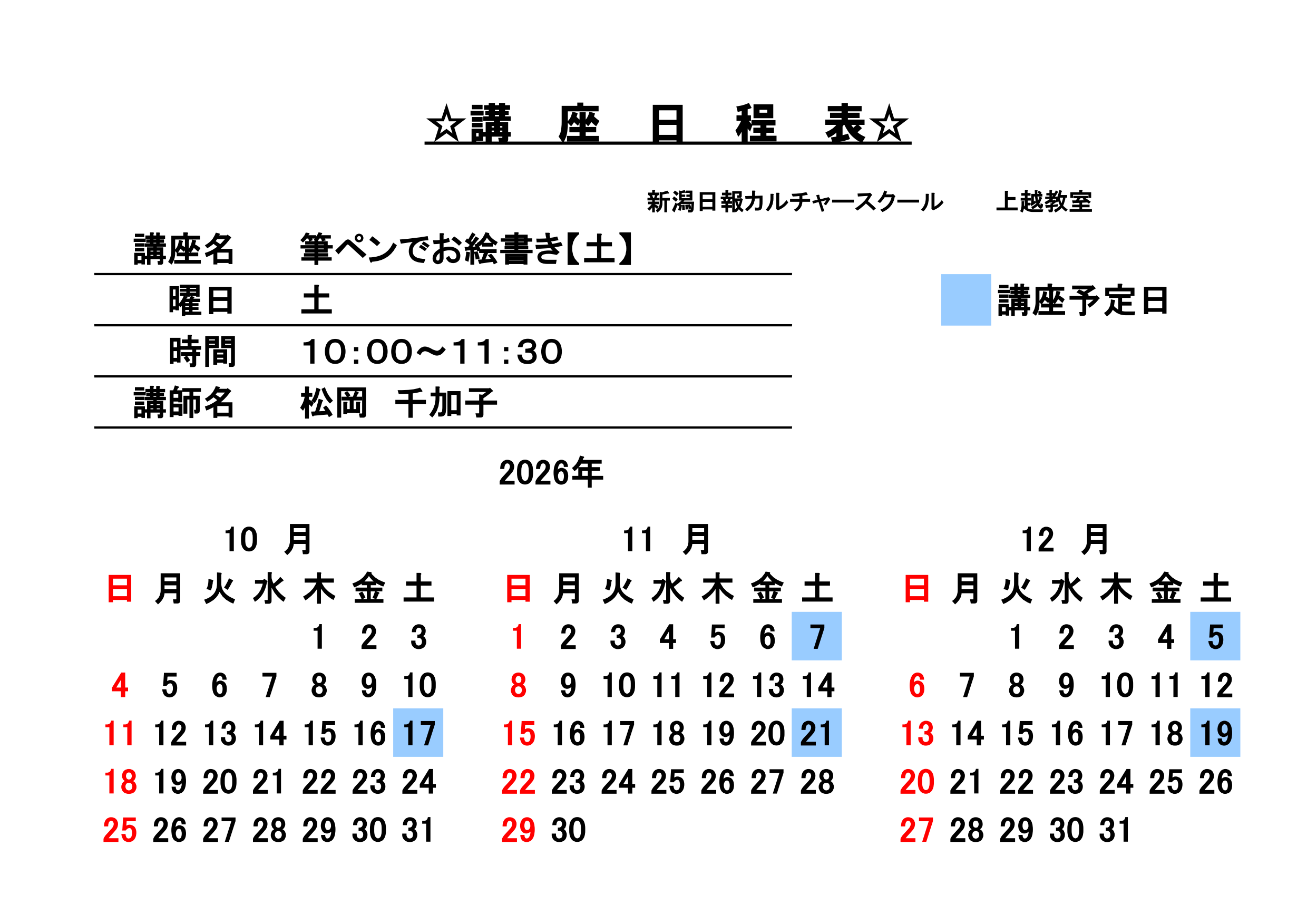 ☆講　座　日　程　表☆

新潟日報カルチャースクール　　上越教室

| 講座名 | 筆ペンでお絵書き【土】 |
|---|---|
| 曜日 | 土 |
| 時間 | 10:00～11:30 |
| 講師名 | 松岡　千加子 |

講座予定日

2026年

10　月

| 日 | 月 | 火 | 水 | 木 | 金 | 土 |
|---|---|---|---|---|---|---|
| | | | | 1 | 2 | 3 |
| 4 | 5 | 6 | 7 | 8 | 9 | 10 |
| 11 | 12 | 13 | 14 | 15 | 16 | 17 |
| 18 | 19 | 20 | 21 | 22 | 23 | 24 |
| 25 | 26 | 27 | 28 | 29 | 30 | 31 |

11　月

| 日 | 月 | 火 | 水 | 木 | 金 | 土 |
|---|---|---|---|---|---|---|
| 1 | 2 | 3 | 4 | 5 | 6 | 7 |
| 8 | 9 | 10 | 11 | 12 | 13 | 14 |
| 15 | 16 | 17 | 18 | 19 | 20 | 21 |
| 22 | 23 | 24 | 25 | 26 | 27 | 28 |
| 29 | 30 | | | | | |

12　月

| 日 | 月 | 火 | 水 | 木 | 金 | 土 |
|---|---|---|---|---|---|---|
| | | 1 | 2 | 3 | 4 | 5 |
| 6 | 7 | 8 | 9 | 10 | 11 | 12 |
| 13 | 14 | 15 | 16 | 17 | 18 | 19 |
| 20 | 21 | 22 | 23 | 24 | 25 | 26 |
| 27 | 28 | 29 | 30 | 31 | | |